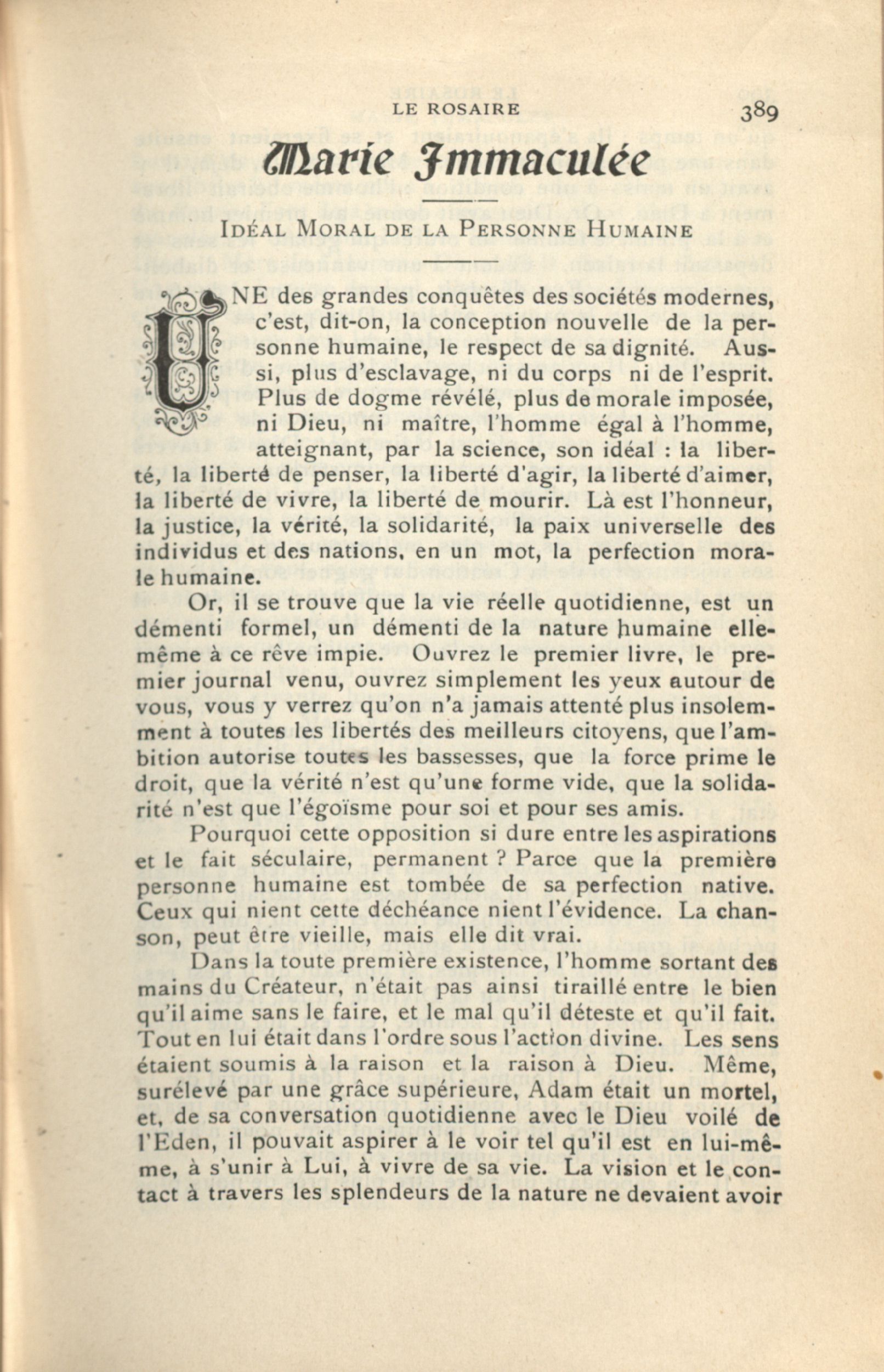 LE ROSAIRE 389

Marie Immaculée

Idéal Moral de la Personne Humaine

UNE des grandes conquêtes des sociétés modernes, c'est, dit-on, la conception nouvelle de la personne humaine, le respect de sa dignité. Aussi, plus d'esclavage, ni du corps ni de l'esprit. Plus de dogme révélé, plus de morale imposée, ni Dieu, ni maître, l'homme égal à l'homme, atteignant, par la science, son idéal : la liberté, la liberté de penser, la liberté d'agir, la liberté d'aimer, la liberté de vivre, la liberté de mourir. Là est l'honneur, la justice, la vérité, la solidarité, la paix universelle des individus et des nations, en un mot, la perfection morale humaine.

Or, il se trouve que la vie réelle quotidienne, est un démenti formel, un démenti de la nature humaine elle-même à ce rêve impie. Ouvrez le premier livre, le premier journal venu, ouvrez simplement les yeux autour de vous, vous y verrez qu'on n'a jamais attenté plus insolemment à toutes les libertés des meilleurs citoyens, que l'ambition autorise toutes les bassesses, que la force prime le droit, que la vérité n'est qu'une forme vide, que la solidarité n'est que l'égoïsme pour soi et pour ses amis.

Pourquoi cette opposition si dure entre les aspirations et le fait séculaire, permanent ? Parce que la première personne humaine est tombée de sa perfection native. Ceux qui nient cette déchéance nient l'évidence. La chanson, peut être vieille, mais elle dit vrai.

Dans la toute première existence, l'homme sortant des mains du Créateur, n'était pas ainsi tiraillé entre le bien qu'il aime sans le faire, et le mal qu'il déteste et qu'il fait. Tout en lui était dans l'ordre sous l'action divine. Les sens étaient soumis à la raison et la raison à Dieu. Même, surélevé par une grâce supérieure, Adam était un mortel, et, de sa conversation quotidienne avec le Dieu voilé de l'Eden, il pouvait aspirer à le voir tel qu'il est en lui-même, à s'unir à Lui, à vivre de sa vie. La vision et le contact à travers les splendeurs de la nature ne devaient avoir